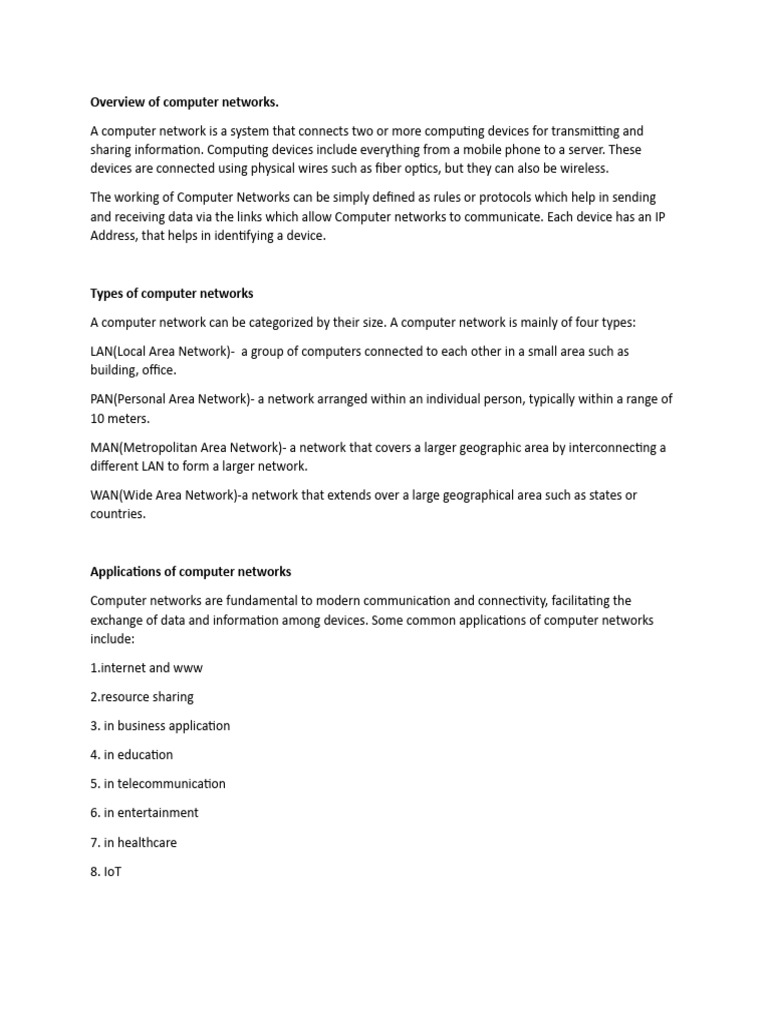 Overview of computer networks.

A computer network is a system that connects two or more computing devices for transmitting and sharing information. Computing devices include everything from a mobile phone to a server. These devices are connected using physical wires such as fiber optics, but they can also be wireless.

The working of Computer Networks can be simply defined as rules or protocols which help in sending and receiving data via the links which allow Computer networks to communicate. Each device has an IP Address, that helps in identifying a device.

Types of computer networks

A computer network can be categorized by their size. A computer network is mainly of four types:

LAN(Local Area Network)- a group of computers connected to each other in a small area such as building, office.

PAN(Personal Area Network)- a network arranged within an individual person, typically within a range of 10 meters.

MAN(Metropolitan Area Network)- a network that covers a larger geographic area by interconnecting a different LAN to form a larger network.

WAN(Wide Area Network)-a network that extends over a large geographical area such as states or countries.

Applications of computer networks

Computer networks are fundamental to modern communication and connectivity, facilitating the exchange of data and information among devices. Some common applications of computer networks include:

1.internet and www

2.resource sharing

3. in business application

4. in education

5. in telecommunication

6. in entertainment

7. in healthcare

8. IoT